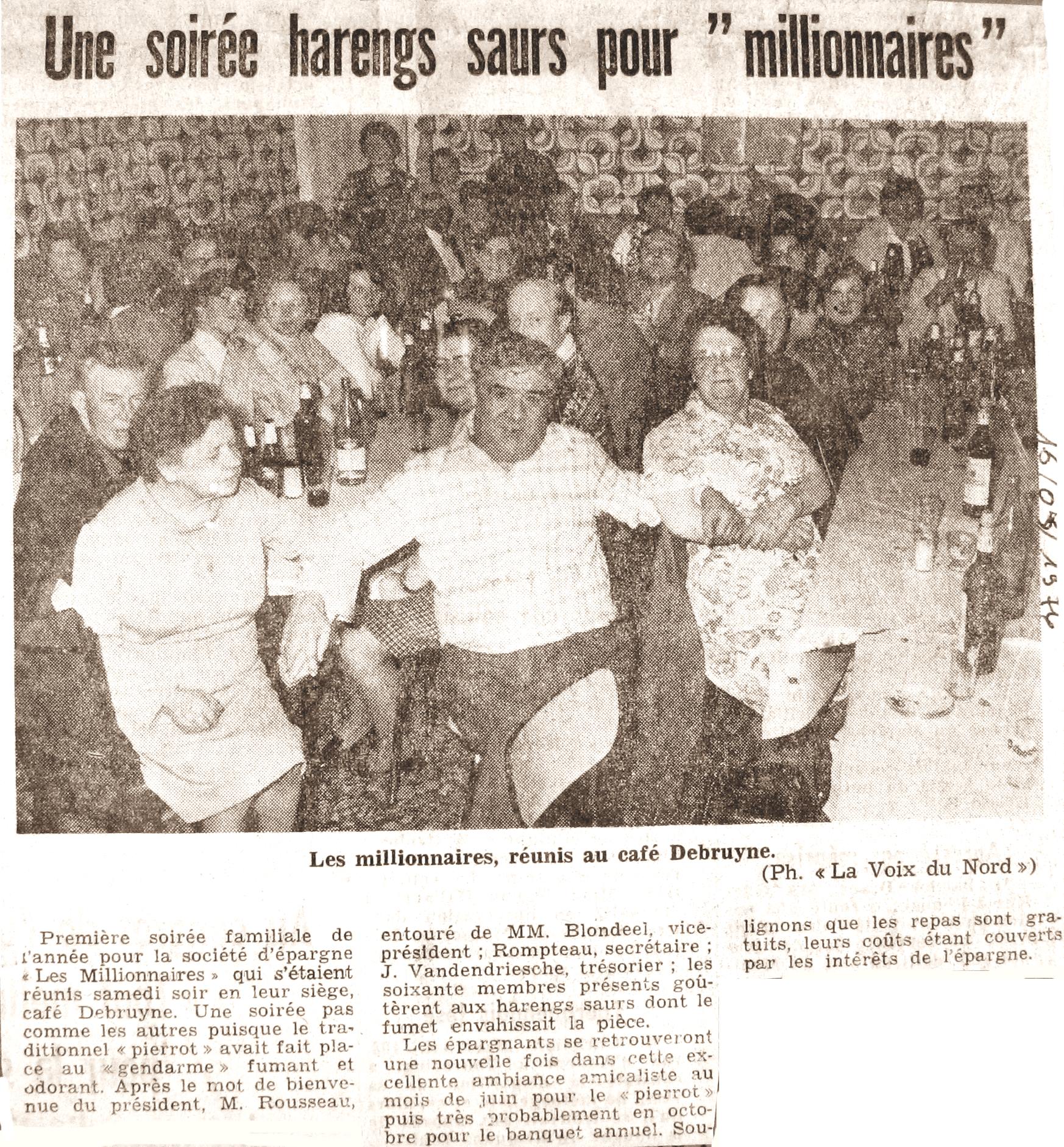 Une soirée harengs saurs pour "millionnaires"

16/03/1974

Les millionnaires, réunis au café Debruyne.
(Ph. « La Voix du Nord »)

Première soirée familiale de l'année pour la société d'épargne « Les Millionnaires » qui s'étaient réunis samedi soir en leur siège, café Debruyne. Une soirée pas comme les autres puisque le traditionnel « pierrot » avait fait place au « gendarme » fumant et odorant. Après le mot de bienvenue du président, M. Rousseau, entouré de MM. Blondeel, vice-président ; Rompteau, secrétaire ; J. Vandendriesche, trésorier ; les soixante membres présents goûtèrent aux harengs saurs dont le fumet envahissait la pièce.

Les épargnants se retrouveront une nouvelle fois dans cette excellente ambiance amicaliste au mois de juin pour le « pierrot » puis très probablement en octobre pour le banquet annuel. Soulignons que les repas sont gratuits, leurs coûts étant couverts par les intérêts de l'épargne.